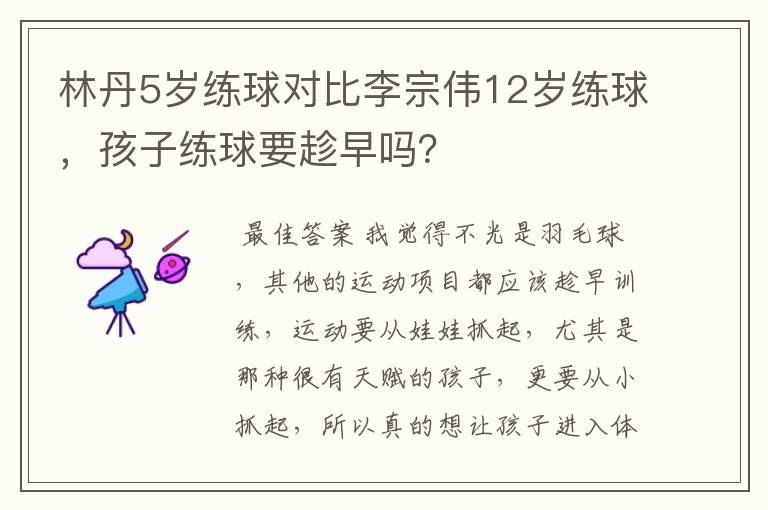 林丹5岁练球对比李宗伟12岁练球，孩子练球要趁早吗？

最佳答案 我觉得不光是羽毛球，其他的运动项目都应该趁早训练，运动要从娃娃抓起，尤其是那种很有天赋的孩子，更要从小抓起，所以真的想让孩子进入体